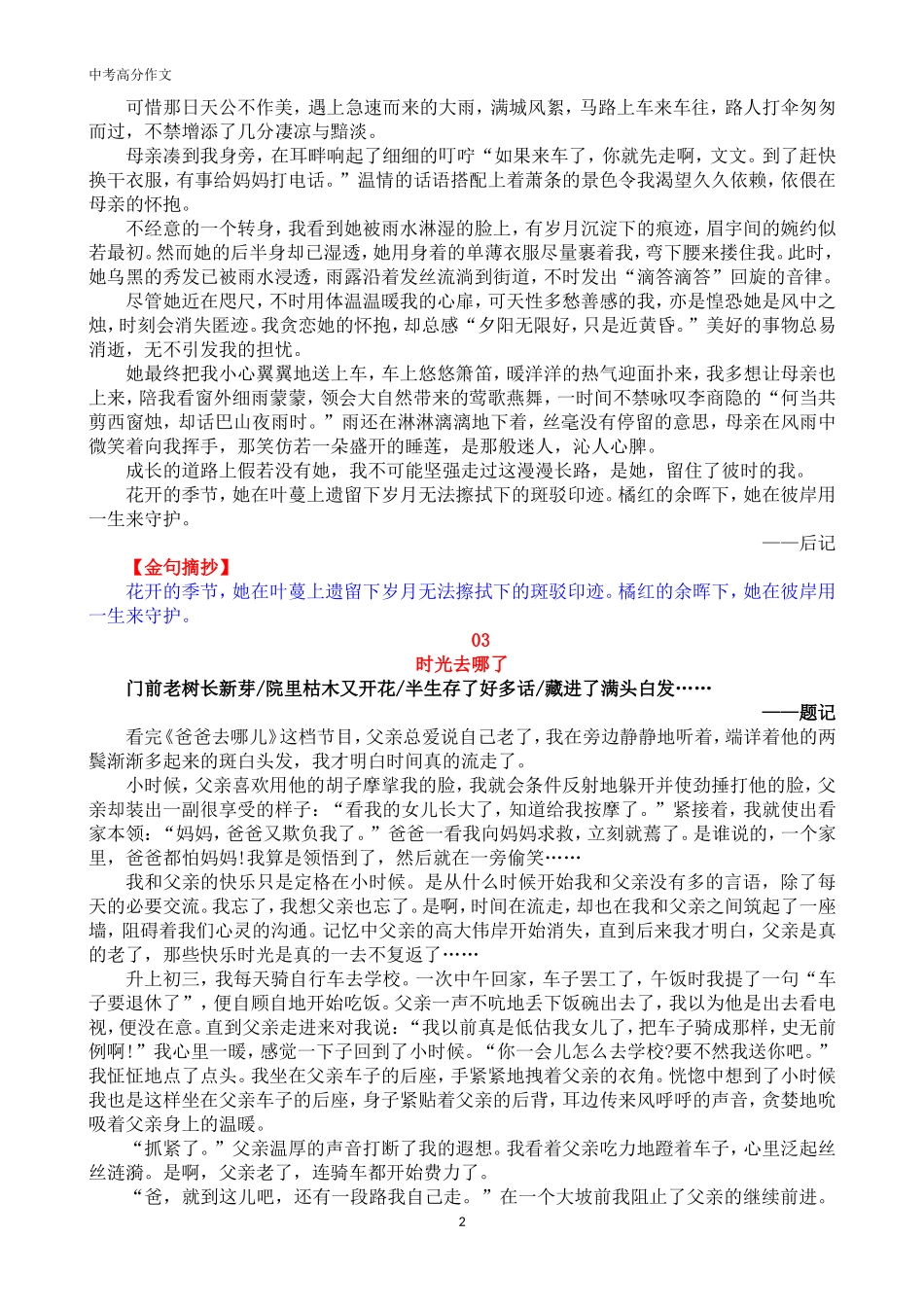 中考高分作文

可惜那日天公不作美，遇上急速而来的大雨，满城风絮，马路上车来车往，路人打伞匆匆而过，不禁增添了几分凄凉与黯淡。

母亲凑到我身旁，在耳畔响起了细细的叮咛“如果来车了，你就先走啊，文文。到了赶快换干衣服，有事给妈妈打电话。”温情的话语搭配上着萧条的景色令我渴望久久依赖，依偎在母亲的怀抱。

不经意的一个转身，我看到她被雨水淋湿的脸上，有岁月沉淀下的痕迹，眉宇间的婉约似若最初。然而她的后半身却已湿透，她用身着的单薄衣服尽量裹着我，弯下腰来搂住我。此时，她乌黑的秀发已被雨水浸透，雨露沿着发丝流淌到街道，不时发出“滴答滴答”回旋的音律。

尽管她近在咫尺，不时用体温温暖我的心扉，可天性多愁善感的我，亦是惶恐她是风中之烛，时刻会消失匿迹。我贪恋她的怀抱，却总感“夕阳无限好，只是近黄昏。”美好的事物总易消逝，无不引发我的担忧。

她最终把我小心翼翼地送上车，车上悠悠箫笛，暖洋洋的热气迎面扑来，我多想让母亲也上来，陪我看窗外细雨蒙蒙，领会大自然带来的莺歌燕舞，一时间不禁咏叹李商隐的“何当共剪西窗烛，却话巴山夜雨时。”雨还在淋淋漓漓地下着，丝毫没有停留的意思，母亲在风雨中微笑着向我挥手，那笑仿若一朵盛开的睡莲，是那般迷人，沁人心脾。

成长的道路上假若没有她，我不可能坚强走过这漫漫长路，是她，留住了彼时的我。

花开的季节，她在叶蔓上遗留下岁月无法擦拭下的斑驳印迹。橘红的余晖下，她在彼岸用一生来守护。

——后记

【金句摘抄】

花开的季节，她在叶蔓上遗留下岁月无法擦拭下的斑驳印迹。橘红的余晖下，她在彼岸用一生来守护。

03

时光去哪了

门前老树长新芽/院里枯木又开花/半生存了好多话/藏进了满头白发……

——题记

看完《爸爸去哪儿》这档节目，父亲总爱说自己老了，我在旁边静静地听着，端详着他的两鬓渐渐多起来的斑白头发，我才明白时间真的流走了。

小时候，父亲喜欢用他的胡子摩挲我的脸，我就会条件反射地躲开并使劲捶打他的脸，父亲却装出一副很享受的样子：“看我的女儿长大了，知道给我按摩了。”紧接着，我就使出看家本领：“妈妈，爸爸又欺负我了。”爸爸一看我向妈妈求救，立刻就蔫了。是谁说的，一个家里，爸爸都怕妈妈!我算是领悟到了，然后就在一旁偷笑……

我和父亲的快乐只是定格在小时候。是从什么时候开始我和父亲没有多的言语，除了每天的必要交流。我忘了，我想父亲也忘了。是啊，时间在流走，却也在我和父亲之间筑起了一座墙，阻碍着我们心灵的沟通。记忆中父亲的高大伟岸开始消失，直到后来我才明白，父亲是真的老了，那些快乐时光是真的一去不复返了……

升上初三，我每天骑自行车去学校。一次中午回家，车子罢工了，午饭时我提了一句“车子要退休了”，便自顾自地开始吃饭。父亲一声不吭地丢下饭碗出去了，我以为他是出去看电视，便没在意。直到父亲走进来对我说：“我以前真是低估我女儿了，把车子骑成那样，史无前例啊!”我心里一暖，感觉一下子回到了小时候。“你一会儿怎么去学校?要不然我送你吧。”我怔怔地点了点头。我坐在父亲车子的后座，手紧紧地拽着父亲的衣角。恍惚中想到了小时候我也是这样坐在父亲车子的后座，身子紧贴着父亲的后背，耳边传来风呼呼的声音，贪婪地吮吸着父亲身上的温暖。

“抓紧了。”父亲温厚的声音打断了我的遐想。我看着父亲吃力地蹬着车子，心里泛起丝丝涟漪。是啊，父亲老了，连骑车都开始费力了。

“爸，就到这儿吧，还有一段路我自己走。”在一个大坡前我阻止了父亲的继续前进。

2